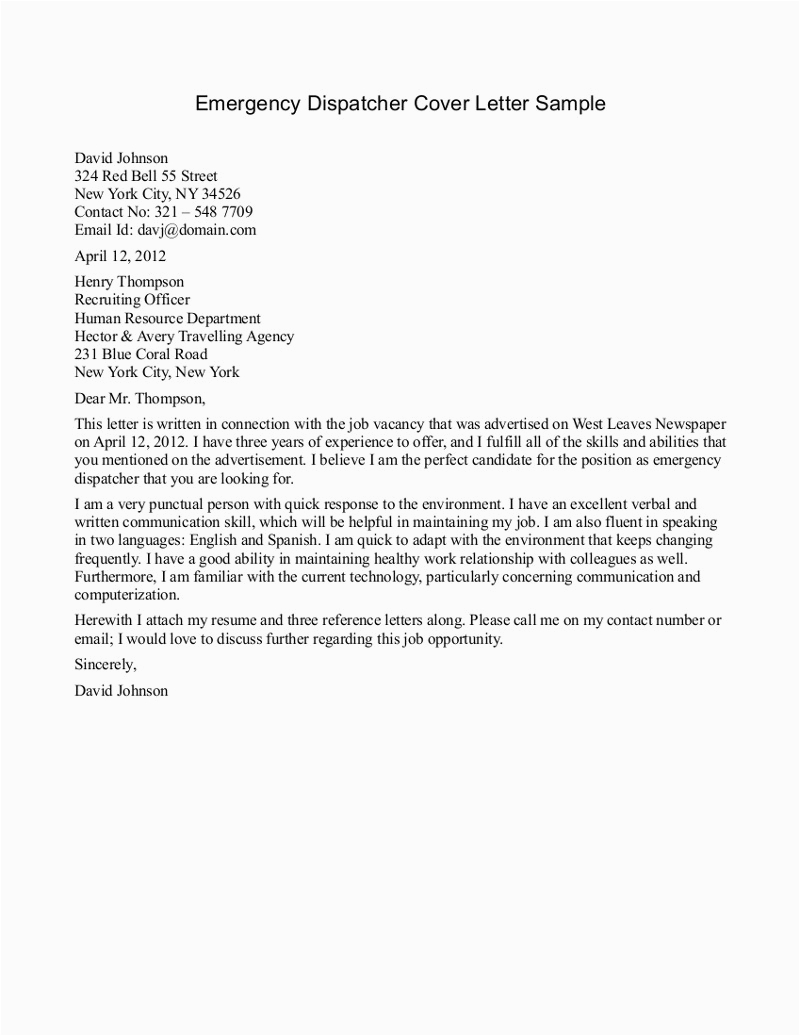 Emergency Dispatcher Cover Letter Sample

David Johnson
324 Red Bell 55 Street
New York City, NY 34526
Contact No: 321 – 548 7709
Email Id: davj@domain.com

April 12, 2012

Henry Thompson
Recruiting Officer
Human Resource Department
Hector & Avery Travelling Agency
231 Blue Coral Road
New York City, New York

Dear Mr. Thompson,

This letter is written in connection with the job vacancy that was advertised on West Leaves Newspaper on April 12, 2012. I have three years of experience to offer, and I fulfill all of the skills and abilities that you mentioned on the advertisement. I believe I am the perfect candidate for the position as emergency dispatcher that you are looking for.

I am a very punctual person with quick response to the environment. I have an excellent verbal and written communication skill, which will be helpful in maintaining my job. I am also fluent in speaking in two languages: English and Spanish. I am quick to adapt with the environment that keeps changing frequently. I have a good ability in maintaining healthy work relationship with colleagues as well. Furthermore, I am familiar with the current technology, particularly concerning communication and computerization.

Herewith I attach my resume and three reference letters along. Please call me on my contact number or email; I would love to discuss further regarding this job opportunity.

Sincerely,

David Johnson